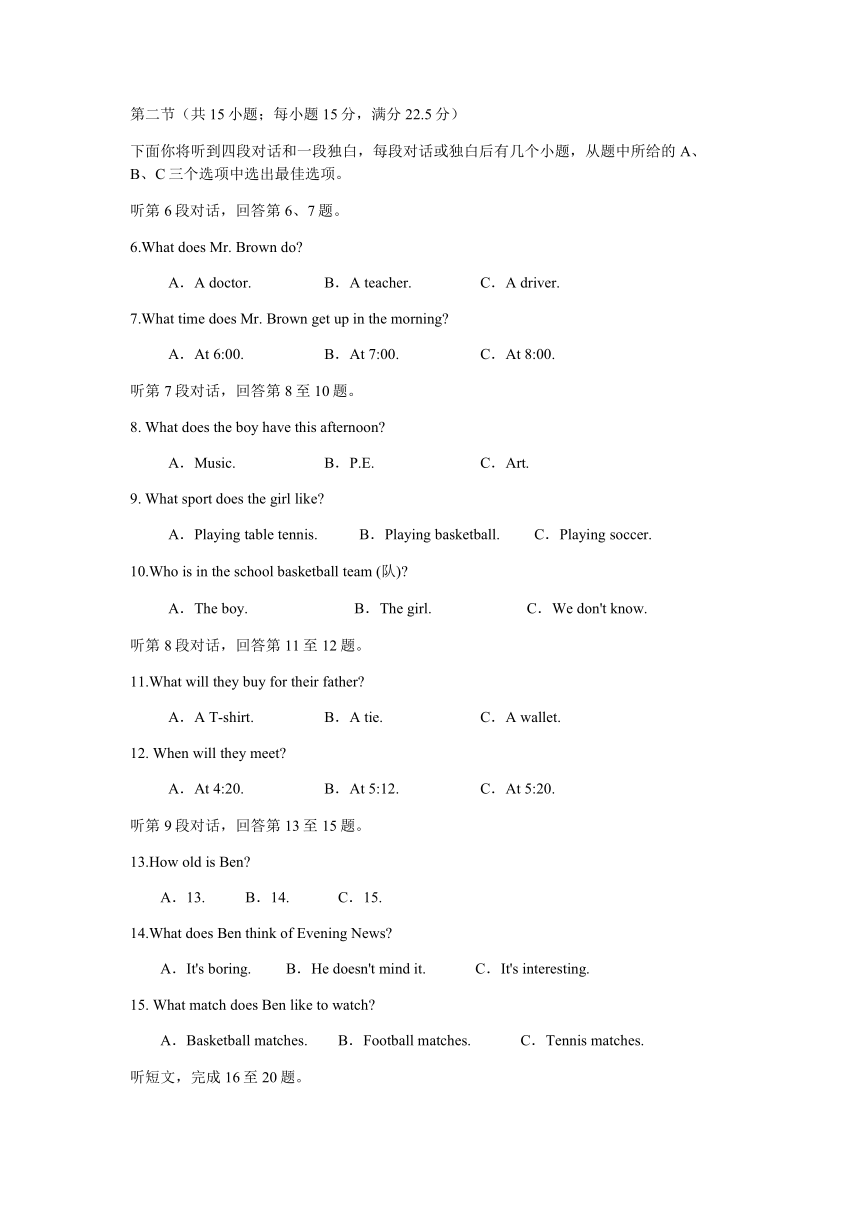 第二节（共 15 小题；每小题 15 分，满分 22.5 分）

下面你将听到四段对话和一段独白，每段对话或独白后有几个小题，从题中所给的 A、B、C 三个选项中选出最佳选项。

听第 6 段对话，回答第 6、7 题。

6.What does Mr. Brown do?

A．A doctor.　B．A teacher.　C．A driver.

7.What time does Mr. Brown get up in the morning?

A．At 6:00.　B．At 7:00.　C．At 8:00.

听第 7 段对话，回答第 8 至 10 题。

8. What does the boy have this afternoon?

A．Music.　B．P.E.　C．Art.

9. What sport does the girl like?

A．Playing table tennis.　B．Playing basketball.　C．Playing soccer.

10.Who is in the school basketball team (队)?

A．The boy.　B．The girl.　C．We don't know.

听第 8 段对话，回答第 11 至 12 题。

11.What will they buy for their father?

A．A T-shirt.　B．A tie.　C．A wallet.

12. When will they meet?

A．At 4:20.　B．At 5:12.　C．At 5:20.

听第 9 段对话，回答第 13 至 15 题。

13.How old is Ben?

A．13.　B．14.　C．15.

14.What does Ben think of Evening News?

A．It's boring.　B．He doesn't mind it.　C．It's interesting.

15. What match does Ben like to watch?

A．Basketball matches.　B．Football matches.　C．Tennis matches.

听短文，完成 16 至 20 题。